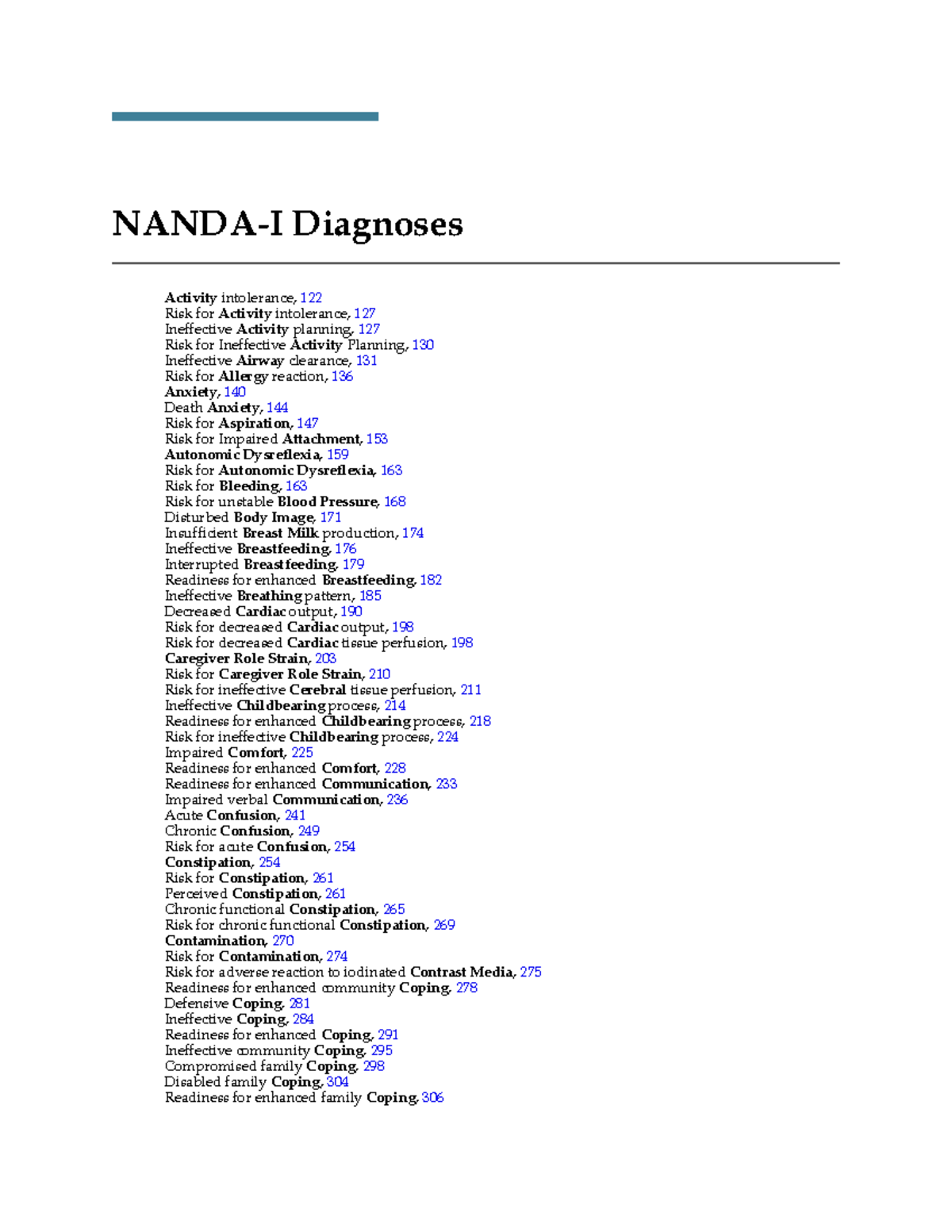 NANDA-I Diagnoses

Activity intolerance, 122
Risk for Activity intolerance, 127
Ineffective Activity planning, 127
Risk for Ineffective Activity Planning, 130
Ineffective Airway clearance, 131
Risk for Allergy reaction, 136
Anxiety, 140
Death Anxiety, 144
Risk for Aspiration, 147
Risk for Impaired Attachment, 153
Autonomic Dysreflexia, 159
Risk for Autonomic Dysreflexia, 163
Risk for Bleeding, 163
Risk for unstable Blood Pressure, 168
Disturbed Body Image, 171
Insufficient Breast Milk production, 174
Ineffective Breastfeeding, 176
Interrupted Breastfeeding, 179
Readiness for enhanced Breastfeeding, 182
Ineffective Breathing pattern, 185
Decreased Cardiac output, 190
Risk for decreased Cardiac output, 198
Risk for decreased Cardiac tissue perfusion, 198
Caregiver Role Strain, 203
Risk for Caregiver Role Strain, 210
Risk for ineffective Cerebral tissue perfusion, 211
Ineffective Childbearing process, 214
Readiness for enhanced Childbearing process, 218
Risk for ineffective Childbearing process, 224
Impaired Comfort, 225
Readiness for enhanced Comfort, 228
Readiness for enhanced Communication, 233
Impaired verbal Communication, 236
Acute Confusion, 241
Chronic Confusion, 249
Risk for acute Confusion, 254
Constipation, 254
Risk for Constipation, 261
Perceived Constipation, 261
Chronic functional Constipation, 265
Risk for chronic functional Constipation, 269
Contamination, 270
Risk for Contamination, 274
Risk for adverse reaction to iodinated Contrast Media, 275
Readiness for enhanced community Coping, 278
Defensive Coping, 281
Ineffective Coping, 284
Readiness for enhanced Coping, 291
Ineffective community Coping, 295
Compromised family Coping, 298
Disabled family Coping, 304
Readiness for enhanced family Coping, 306